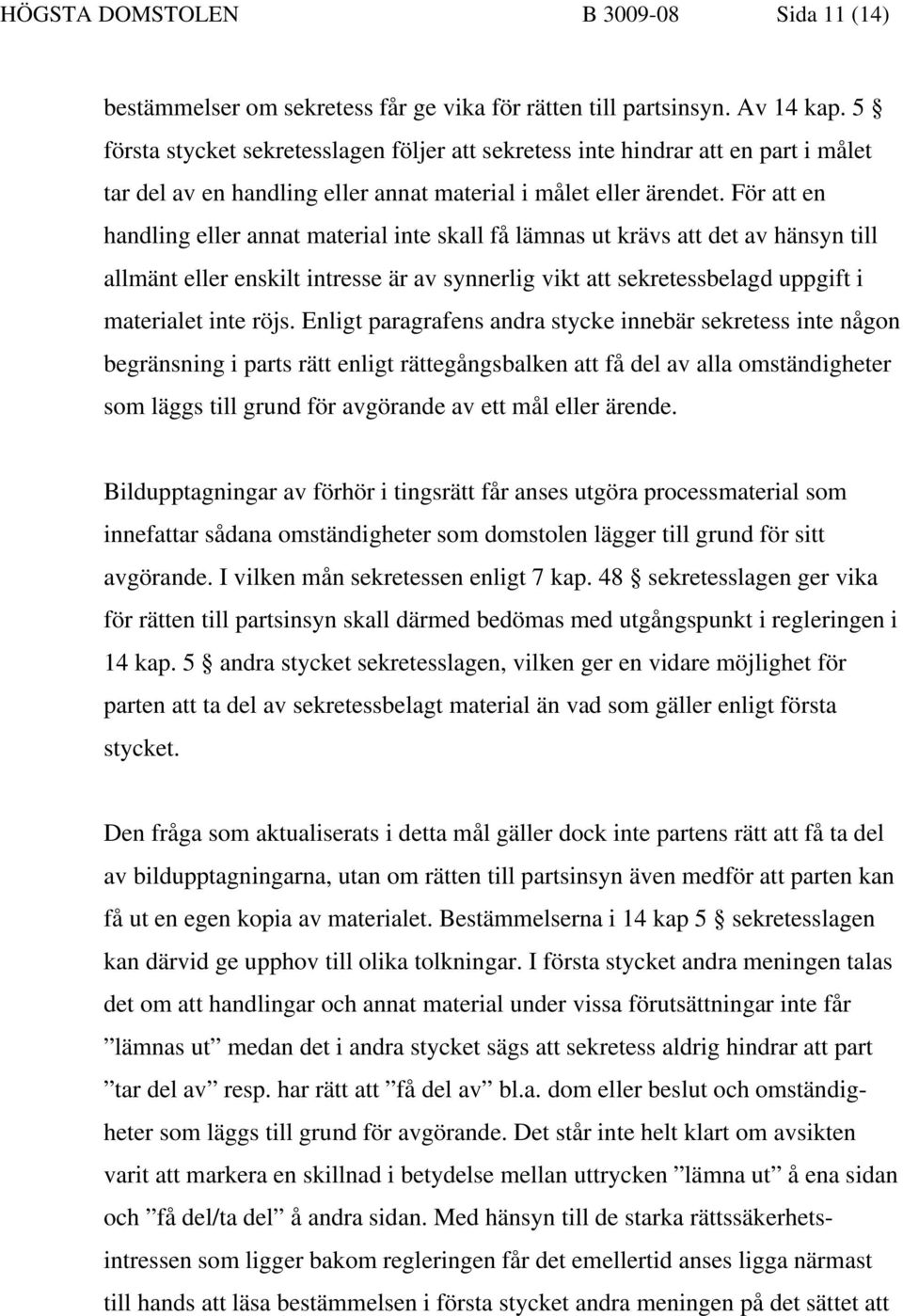 HÖGSTA DOMSTOLEN B 3009-08 Sida 11 (14)

bestämmelser om sekretess får ge vika för rätten till partsinsyn. Av 14 kap. 5 § första stycket sekretesslagen följer att sekretess inte hindrar att en part i målet tar del av en handling eller annat material i målet eller ärendet. För att en handling eller annat material inte skall få lämnas ut krävs att det av hänsyn till allmänt eller enskilt intresse är av synnerlig vikt att sekretessbelagd uppgift i materialet inte röjs. Enligt paragrafens andra stycke innebär sekretess inte någon begränsning i parts rätt enligt rättegångsbalken att få del av alla omständigheter som läggs till grund för avgörande av ett mål eller ärende.

Bildupptagningar av förhör i tingsrätt får anses utgöra processmaterial som innefattar sådana omständigheter som domstolen lägger till grund för sitt avgörande. I vilken mån sekretessen enligt 7 kap. 48 § sekretesslagen ger vika för rätten till partsinsyn skall därmed bedömas med utgångspunkt i regleringen i 14 kap. 5 § andra stycket sekretesslagen, vilken ger en vidare möjlighet för parten att ta del av sekretessbelagt material än vad som gäller enligt första stycket.

Den fråga som aktualiserats i detta mål gäller dock inte partens rätt att få ta del av bildupptagningarna, utan om rätten till partsinsyn även medför att parten kan få ut en egen kopia av materialet. Bestämmelserna i 14 kap 5 § sekretesslagen kan därvid ge upphov till olika tolkningar. I första stycket andra meningen talas det om att handlingar och annat material under vissa förutsättningar inte får ”lämnas ut” medan det i andra stycket sägs att sekretess aldrig hindrar att part ”tar del av” resp. har rätt att ”få del av” bl.a. dom eller beslut och omständigheter som läggs till grund för avgörande. Det står inte helt klart om avsikten varit att markera en skillnad i betydelse mellan uttrycken ”lämna ut” å ena sidan och ”få del/ta del” å andra sidan. Med hänsyn till de starka rättssäkerhetsintressen som ligger bakom regleringen får det emellertid anses ligga närmast till hands att läsa bestämmelsen i första stycket andra meningen på det sättet att